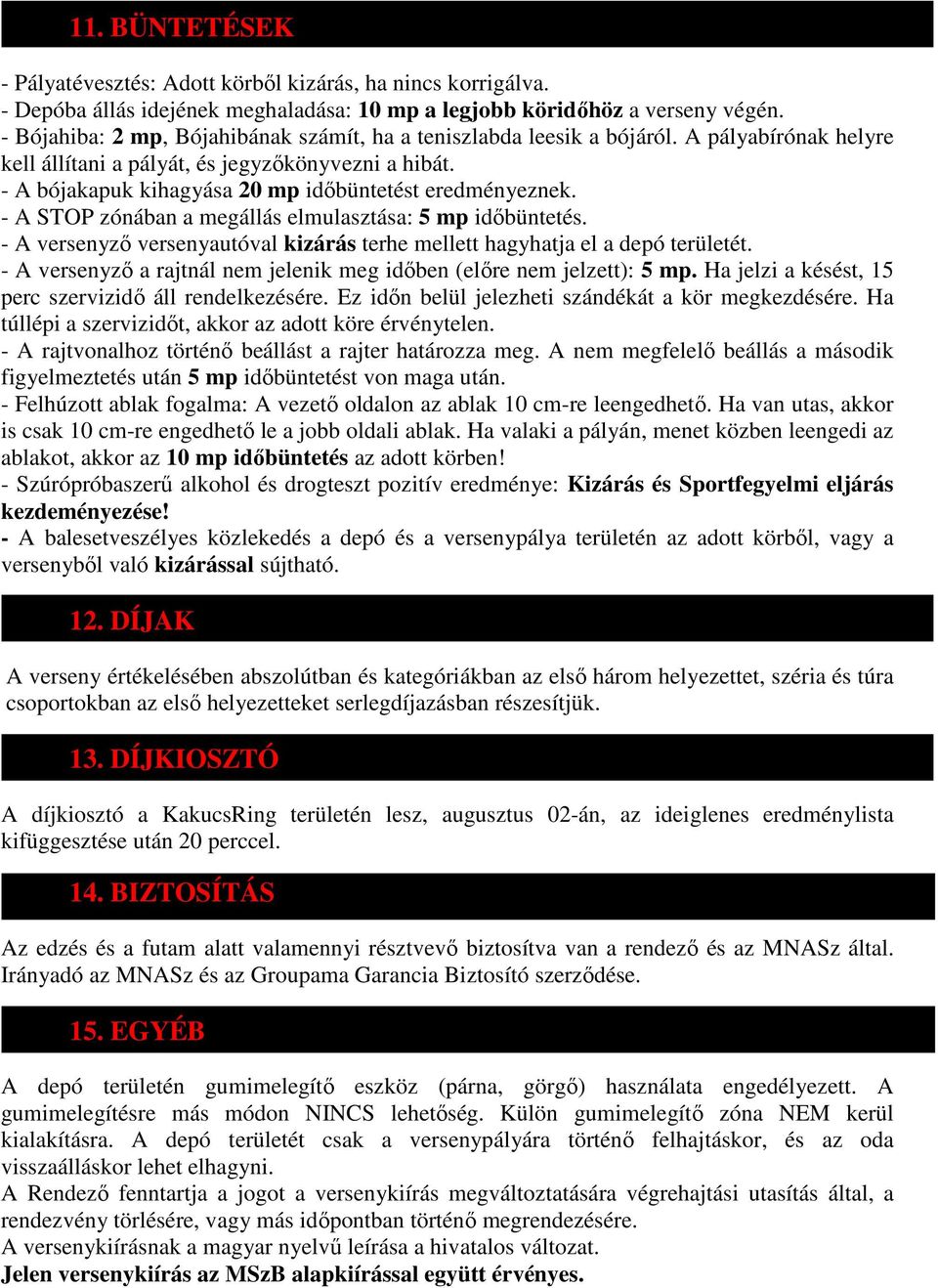 11. BÜNTETÉSEK

- Pályatévesztés: Adott körből kizárás, ha nincs korrigálva.
- Depóba állás idejének meghaladása: 10 mp a legjobb köridőhöz a verseny végén.
- Bójahiba: 2 mp, Bójahibának számít, ha a teniszlabda leesik a bójáról. A pályabírónak helyre kell állítani a pályát, és jegyzőkönyvezni a hibát.
- A bójakapuk kihagyása 20 mp időbüntetést eredményeznek.
- A STOP zónában a megállás elmulasztása: 5 mp időbüntetés.
- A versenyző versenyautóval kizárás terhe mellett hagyhatja el a depó területét.
- A versenyző a rajtnál nem jelenik meg időben (előre nem jelzett): 5 mp. Ha jelzi a késést, 15 perc szervizidő áll rendelkezésére. Ez időn belül jelezheti szándékát a kör megkezdésére. Ha túllépi a szervizidőt, akkor az adott köre érvénytelen.
- A rajtvonalhoz történő beállást a rajter határozza meg. A nem megfelelő beállás a második figyelmeztetés után 5 mp időbüntetést von maga után.
- Felhúzott ablak fogalma: A vezető oldalon az ablak 10 cm-re leengedhető. Ha van utas, akkor is csak 10 cm-re engedhető le a jobb oldali ablak. Ha valaki a pályán, menet közben leengedi az ablakot, akkor az 10 mp időbüntetés az adott körben!
- Szúrópróbaszerű alkohol és drogteszt pozitív eredménye: Kizárás és Sportfegyelmi eljárás kezdeményezése!
- A balesetveszélyes közlekedés a depó és a versenypálya területén az adott körből, vagy a versenyből való kizárással sújtható.

12. DÍJAK

A verseny értékelésében abszolútban és kategóriákban az első három helyezettet, széria és túra csoportokban az első helyezetteket serlegdíjazásban részesítjük.

13. DÍJKIOSZTÓ

A díjkiosztó a KakucsRing területén lesz, augusztus 02-án, az ideiglenes eredménylista kifüggesztése után 20 perccel.

14. BIZTOSÍTÁS

Az edzés és a futam alatt valamennyi résztvevő biztosítva van a rendező és az MNASz által. Irányadó az MNASz és az Groupama Garancia Biztosító szerződése.

15. EGYÉB

A depó területén gumimelegítő eszköz (párna, görgő) használata engedélyezett. A gumimelegítésre más módon NINCS lehetőség. Külön gumimelegítő zóna NEM kerül kialakításra. A depó területét csak a versenypályára történő felhajtáskor, és az oda visszaálláskor lehet elhagyni.
A Rendező fenntartja a jogot a versenykiírás megváltoztatására végrehajtási utasítás által, a rendezvény törlésére, vagy más időpontban történő megrendezésére.
A versenykiírásnak a magyar nyelvű leírása a hivatalos változat.
Jelen versenykiírás az MSzB alapkiírással együtt érvényes.